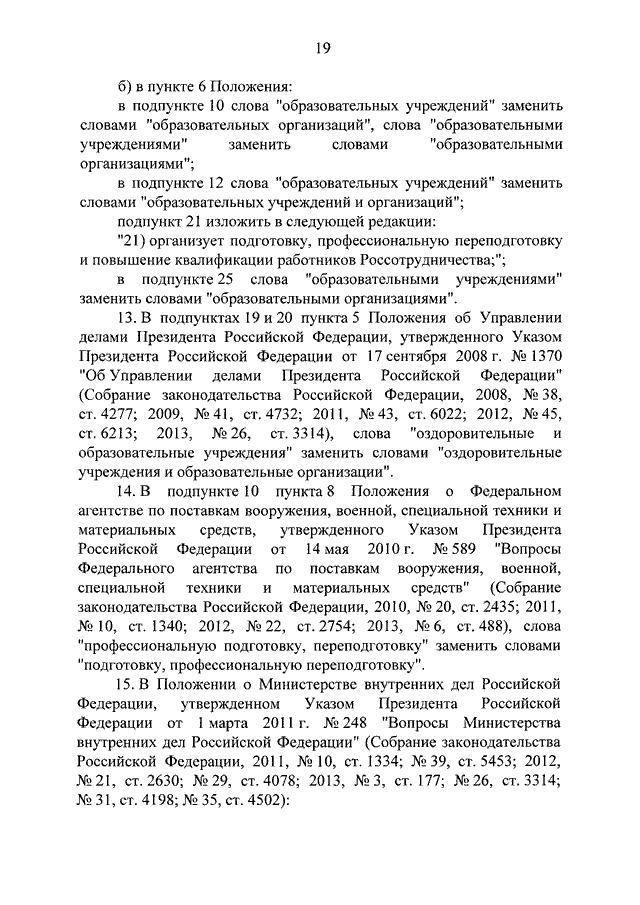 19

б) в пункте 6 Положения:

в подпункте 10 слова "образовательных учреждений" заменить словами "образовательных организаций", слова "образовательными учреждениями" заменить словами "образовательными организациями";

в подпункте 12 слова "образовательных учреждений" заменить словами "образовательных учреждений и организаций";

подпункт 21 изложить в следующей редакции:

"21) организует подготовку, профессиональную переподготовку и повышение квалификации работников Россотрудничества;";

в подпункте 25 слова "образовательными учреждениями" заменить словами "образовательными организациями".

13. В подпунктах 19 и 20 пункта 5 Положения об Управлении делами Президента Российской Федерации, утвержденного Указом Президента Российской Федерации от 17 сентября 2008 г. № 1370 "Об Управлении делами Президента Российской Федерации" (Собрание законодательства Российской Федерации, 2008, № 38, ст. 4277; 2009, № 41, ст. 4732; 2011, № 43, ст. 6022; 2012, № 45, ст. 6213; 2013, № 26, ст. 3314), слова "оздоровительные и образовательные учреждения" заменить словами "оздоровительные учреждения и образовательные организации".

14. В подпункте 10 пункта 8 Положения о Федеральном агентстве по поставкам вооружения, военной, специальной техники и материальных средств, утвержденного Указом Президента Российской Федерации от 14 мая 2010 г. № 589 "Вопросы Федерального агентства по поставкам вооружения, военной, специальной техники и материальных средств" (Собрание законодательства Российской Федерации, 2010, № 20, ст. 2435; 2011, № 10, ст. 1340; 2012, № 22, ст. 2754; 2013, № 6, ст. 488), слова "профессиональную подготовку, переподготовку" заменить словами "подготовку, профессиональную переподготовку".

15. В Положении о Министерстве внутренних дел Российской Федерации, утвержденном Указом Президента Российской Федерации от 1 марта 2011 г. № 248 "Вопросы Министерства внутренних дел Российской Федерации" (Собрание законодательства Российской Федерации, 2011, № 10, ст. 1334; № 39, ст. 5453; 2012, № 21, ст. 2630; № 29, ст. 4078; 2013, № 3, ст. 177; № 26, ст. 3314; № 31, ст. 4198; № 35, ст. 4502):